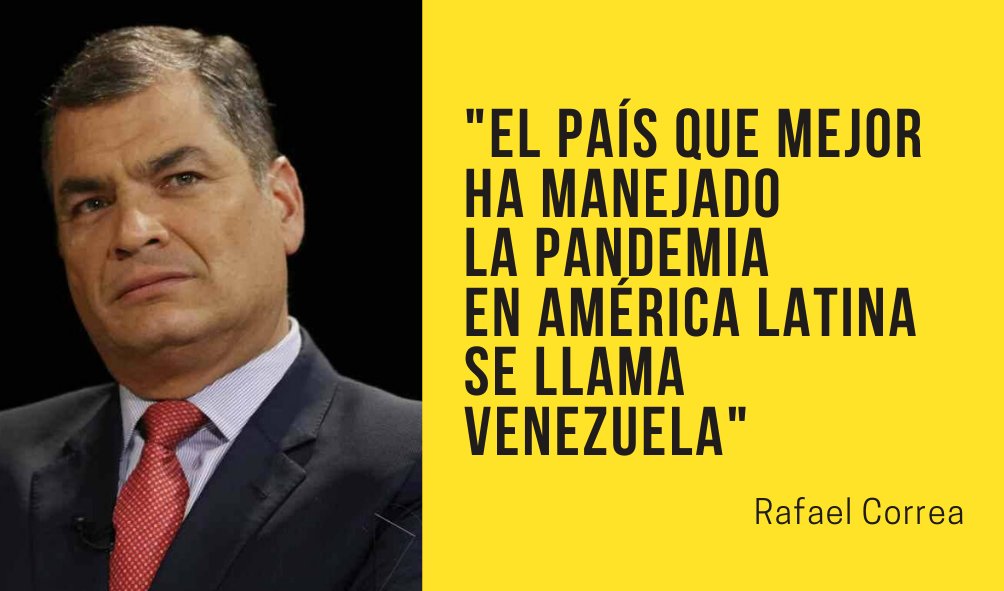 "EL PAÍS QUE MEJOR HA MANEJADO LA PANDEMIA EN AMÉRICA LATINA SE LLAMA VENEZUELA"

Rafael Correa